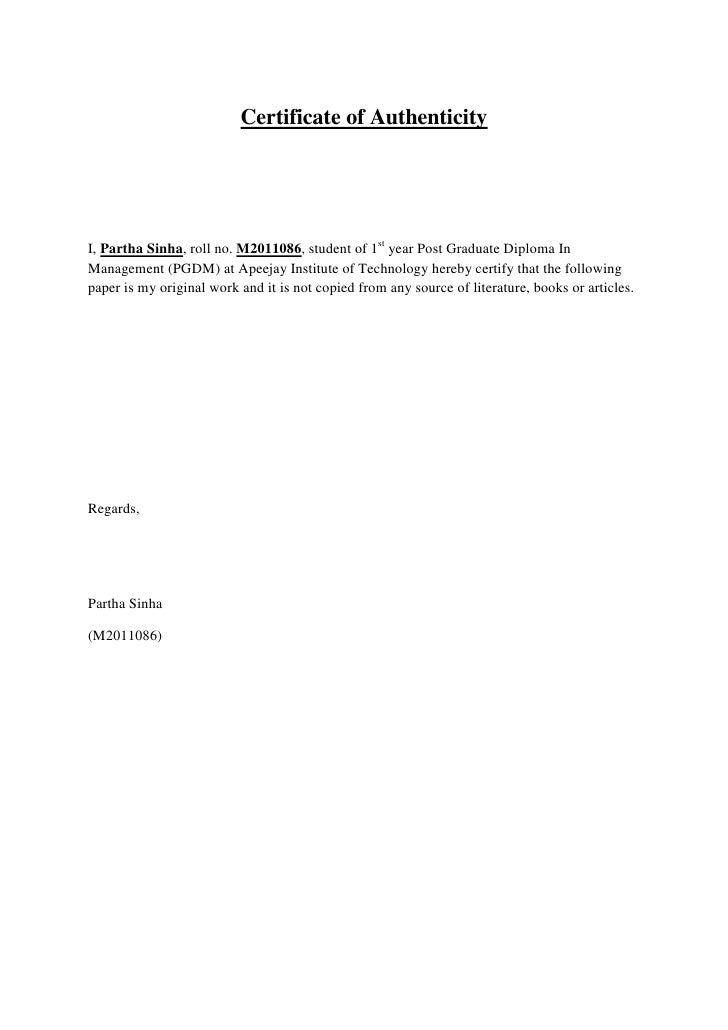 Certificate of Authenticity

I, Partha Sinha, roll no. M2011086, student of 1st year Post Graduate Diploma In Management (PGDM) at Apeejay Institute of Technology hereby certify that the following paper is my original work and it is not copied from any source of literature, books or articles.

Regards,

Partha Sinha

(M2011086)